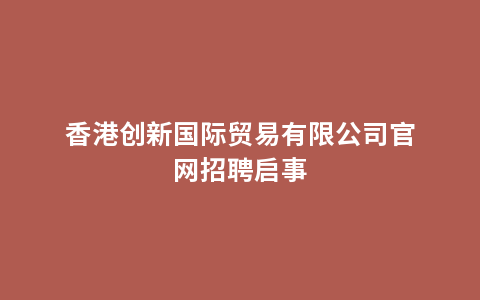 香港创新国际贸易有限公司官网招聘启事